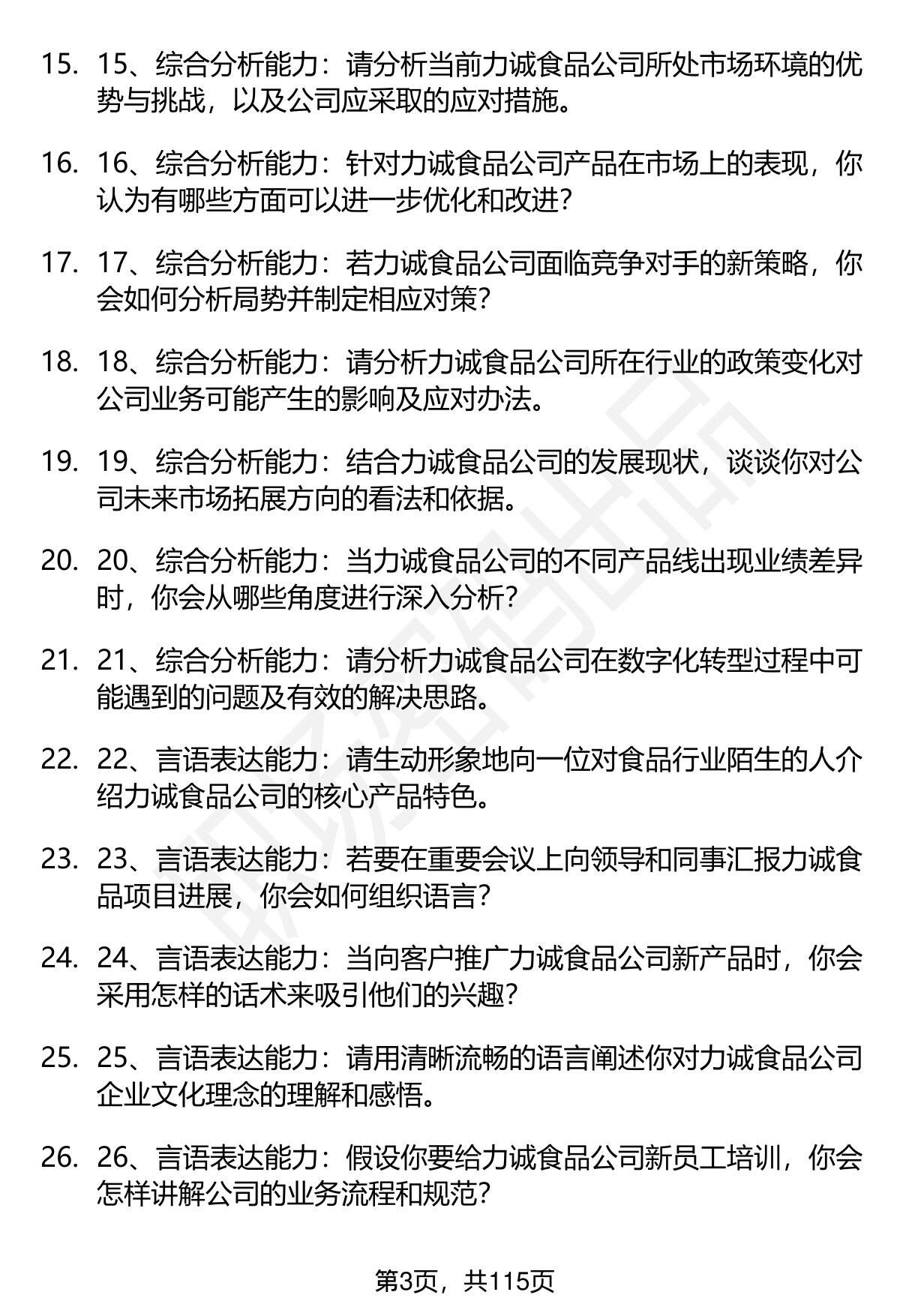 15. 15、综合分析能力：请分析当前力诚食品公司所处市场环境的优势与挑战，以及公司应采取的应对措施。

16. 16、综合分析能力：针对力诚食品公司产品在市场上的表现，你认为有哪些方面可以进一步优化和改进？

17. 17、综合分析能力：若力诚食品公司面临竞争对手的新策略，你会如何分析局势并制定相应对策？

18. 18、综合分析能力：请分析力诚食品公司所在行业的政策变化对公司业务可能产生的影响及应对办法。

19. 19、综合分析能力：结合力诚食品公司的发展现状，谈谈你对公司未来市场拓展方向的看法和依据。

20. 20、综合分析能力：当力诚食品公司的不同产品线出现业绩差异时，你会从哪些角度进行深入分析？

21. 21、综合分析能力：请分析力诚食品公司在数字化转型过程中可能遇到的问题及有效的解决思路。

22. 22、言语表达能力：请生动形象地向一位对食品行业陌生的人介绍力诚食品公司的核心产品特色。

23. 23、言语表达能力：若要在重要会议上向领导和同事汇报力诚食品项目进展，你会如何组织语言？

24. 24、言语表达能力：当向客户推广力诚食品公司新产品时，你会采用怎样的话术来吸引他们的兴趣？

25. 25、言语表达能力：请用清晰流畅的语言阐述你对力诚食品公司企业文化理念的理解和感悟。

26. 26、言语表达能力：假设你要给力诚食品公司新员工培训，你会怎样讲解公司的业务流程和规范？

第3页，共115页